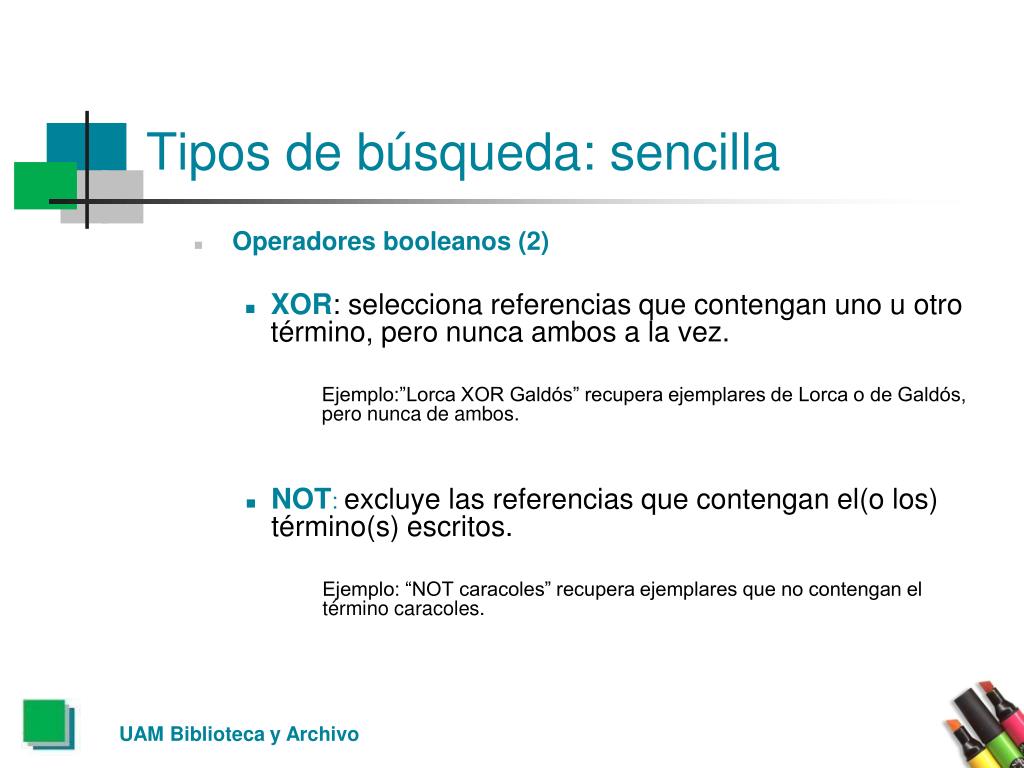 Tipos de búsqueda: sencilla

Operadores booleanos (2)

XOR: selecciona referencias que contengan uno u otro término, pero nunca ambos a la vez.

Ejemplo:”Lorca XOR Galdós” recupera ejemplares de Lorca o de Galdós, pero nunca de ambos.

NOT: excluye las referencias que contengan el(o los) término(s) escritos.

Ejemplo: “NOT caracoles” recupera ejemplares que no contengan el término caracoles.

UAM Biblioteca y Archivo